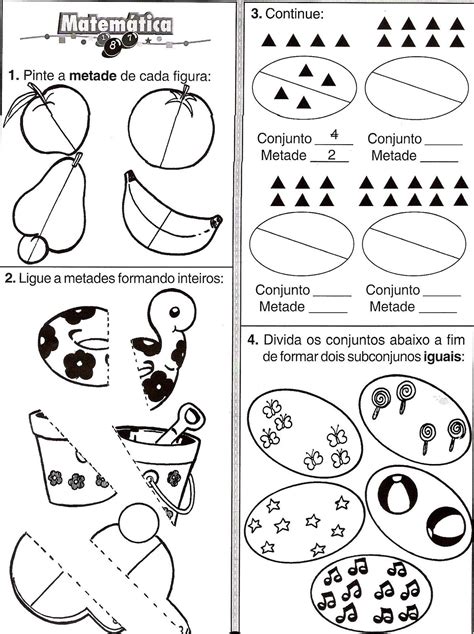 Matemática

1. Pinte a metade de cada figura:

2. Ligue a metades formando inteiros:

3. Continue:

Conjunto 4
Metade 2

Conjunto ____
Metade ____

Conjunto ____
Metade ____

Conjunto ____
Metade ____

4. Divida os conjuntos abaixo a fim de formar dois subconjunos iguais: